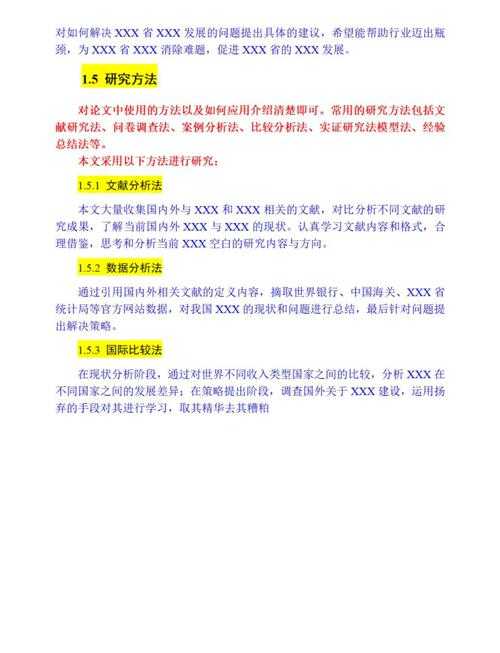 对如何解决 XXX 省 XXX 发展的问题提出具体的建议，希望能帮助行业迈出瓶颈，为 XXX 省 XXX 消除难题，促进 XXX 省的 XXX 发展。

1.5 研究方法

对论文中使用的方法以及如何应用介绍清楚即可。常用的研究方法包括文献研究法、问卷调查法、案例分析法、比较分析法、实证研究法模型法、经验总结法等。

本文采用以下方法进行研究：

1.5.1 文献分析法

本文大量收集国内外与 XXX 和 XXX 相关的文献，对比分析不同文献的研究成果，了解当前国内外 XXX 与 XXX 的现状。认真学习文献内容和格式，合理借鉴，思考和分析当前 XXX 空白的研究内容与方向。

1.5.2 数据分析法

通过引用国内外相关文献的定义内容，摘取世界银行、中国海关、XXX 省统计局等官方网站数据，对我国 XXX 的现状和问题进行总结，最后针对问题提出解决策略。

1.5.3 国际比较法

在现状分析阶段，通过对世界不同收入类型国家之间的比较，分析 XXX 在不同国家之间的发展差异；在策略提出阶段，调查国外关于 XXX 建设，运用扬弃的手段对其进行学习，取其精华去其糟粕